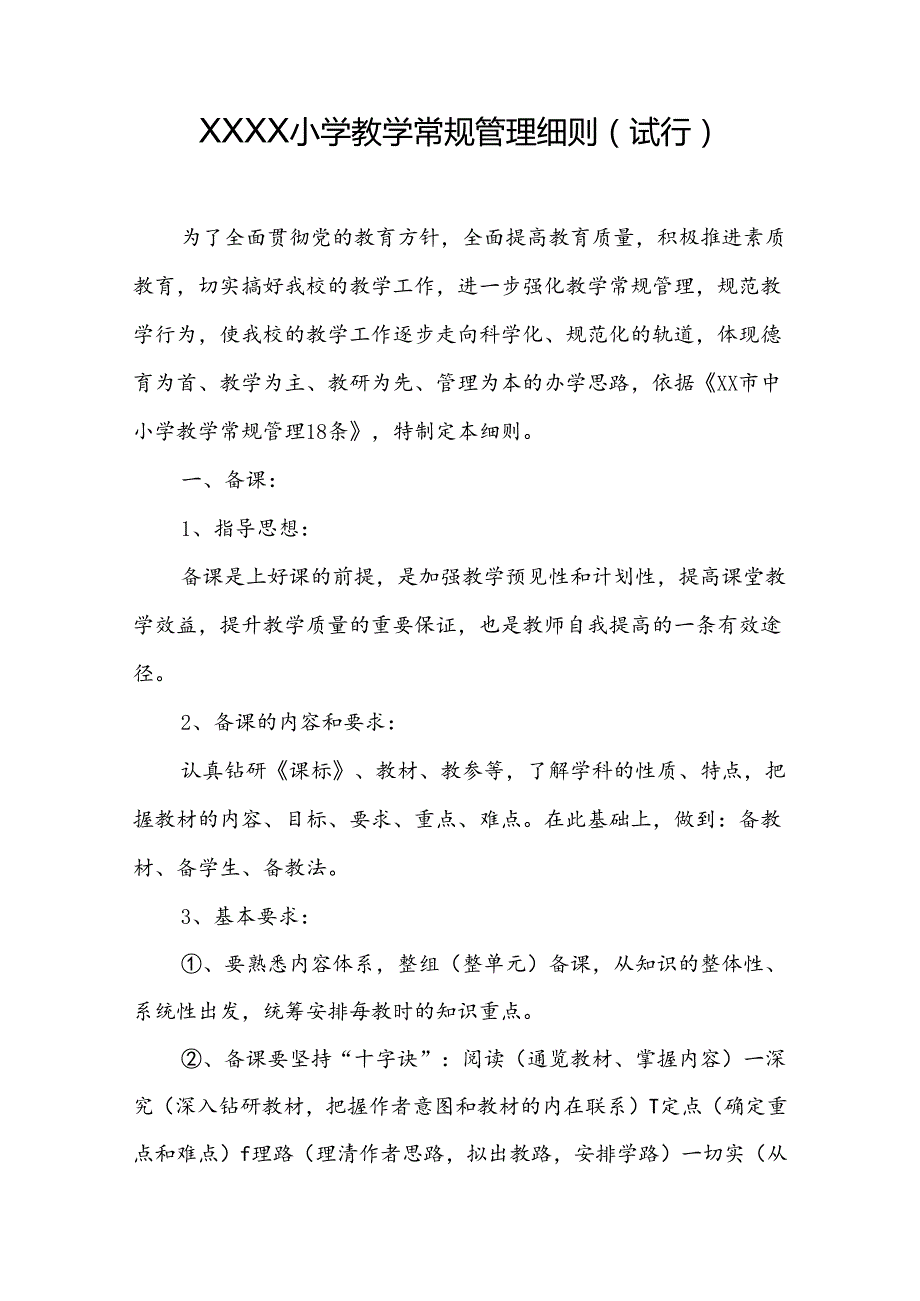 XXXX小学教学常规管理细则（试行）

为了全面贯彻党的教育方针，全面提高教育质量，积极推进素质教育，切实搞好我校的教学工作，进一步强化教学常规管理，规范教学行为，使我校的教学工作逐步走向科学化、规范化的轨道，体现德育为首、教学为主、教研为先、管理为本的办学思路，依据《XX市中小学教学常规管理18条》，特制定本细则。

一、备课：

1、指导思想：

备课是上好课的前提，是加强教学预见性和计划性，提高课堂教学效益，提升教学质量的重要保证，也是教师自我提高的一条有效途径。

2、备课的内容和要求：

认真钻研《课标》、教材、教参等，了解学科的性质、特点，把握教材的内容、目标、要求、重点、难点。在此基础上，做到：备教材、备学生、备教法。

3、基本要求：

①、要熟悉内容体系，整组（整单元）备课，从知识的整体性、系统性出发，统筹安排每教时的知识重点。

②、备课要坚持“十字诀”：阅读（通览教材、掌握内容）一深究（深入钻研教材，把握作者意图和教材的内在联系）T定点（确定重点和难点）f理路（理清作者思路，拟出教路，安排学路）一切实（从